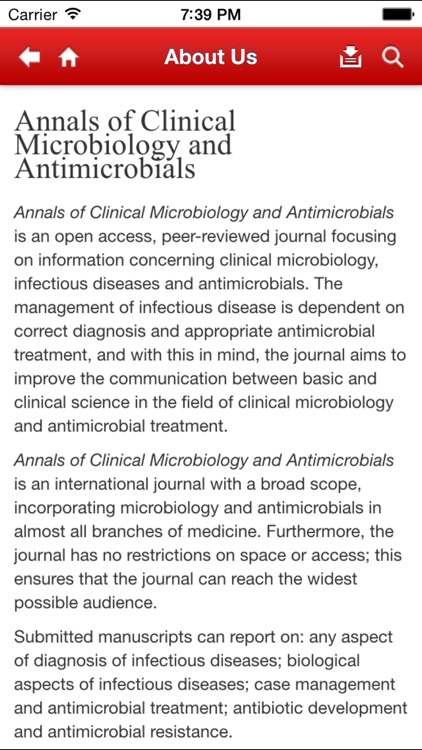 Carrier 7:39 PM

About Us

Annals of Clinical Microbiology and Antimicrobials

Annals of Clinical Microbiology and Antimicrobials is an open access, peer-reviewed journal focusing on information concerning clinical microbiology, infectious diseases and antimicrobials. The management of infectious disease is dependent on correct diagnosis and appropriate antimicrobial treatment, and with this in mind, the journal aims to improve the communication between basic and clinical science in the field of clinical microbiology and antimicrobial treatment.

Annals of Clinical Microbiology and Antimicrobials is an international journal with a broad scope, incorporating microbiology and antimicrobials in almost all branches of medicine. Furthermore, the journal has no restrictions on space or access; this ensures that the journal can reach the widest possible audience.

Submitted manuscripts can report on: any aspect of diagnosis of infectious diseases; biological aspects of infectious diseases; case management and antimicrobial treatment; antibiotic development and antimicrobial resistance.